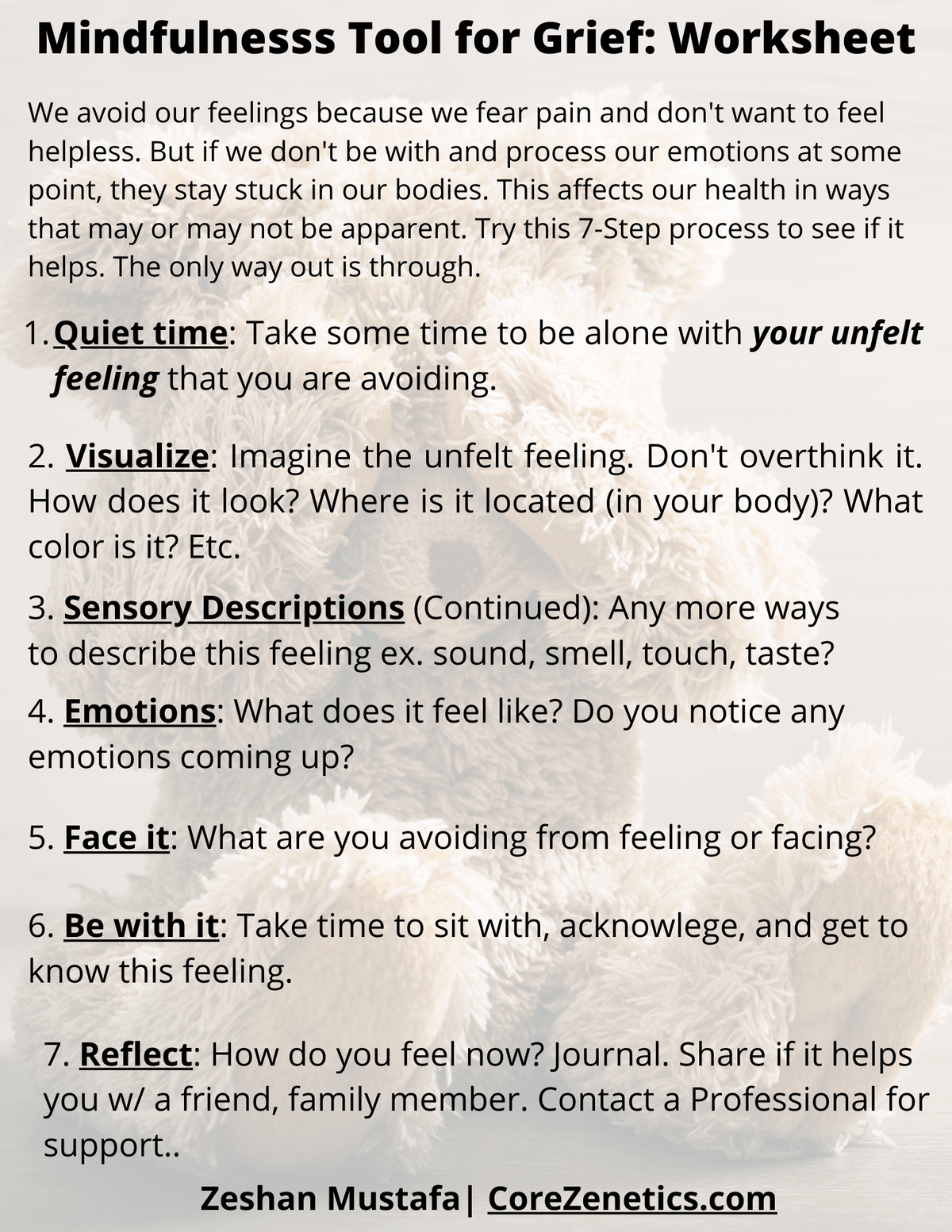 Mindfulnesss Tool for Grief: Worksheet

We avoid our feelings because we fear pain and don't want to feel helpless. But if we don't be with and process our emotions at some point, they stay stuck in our bodies. This affects our health in ways that may or may not be apparent. Try this 7-Step process to see if it helps. The only way out is through.

1. Quiet time: Take some time to be alone with your unfelt feeling that you are avoiding.

2. Visualize: Imagine the unfelt feeling. Don't overthink it. How does it look? Where is it located (in your body)? What color is it? Etc.

3. Sensory Descriptions (Continued): Any more ways to describe this feeling ex. sound, smell, touch, taste?

4. Emotions: What does it feel like? Do you notice any emotions coming up?

5. Face it: What are you avoiding from feeling or facing?

6. Be with it: Take time to sit with, acknowlege, and get to know this feeling.

7. Reflect: How do you feel now? Journal. Share if it helps you w/ a friend, family member. Contact a Professional for support..

Zeshan Mustafa| CoreZenetics.com